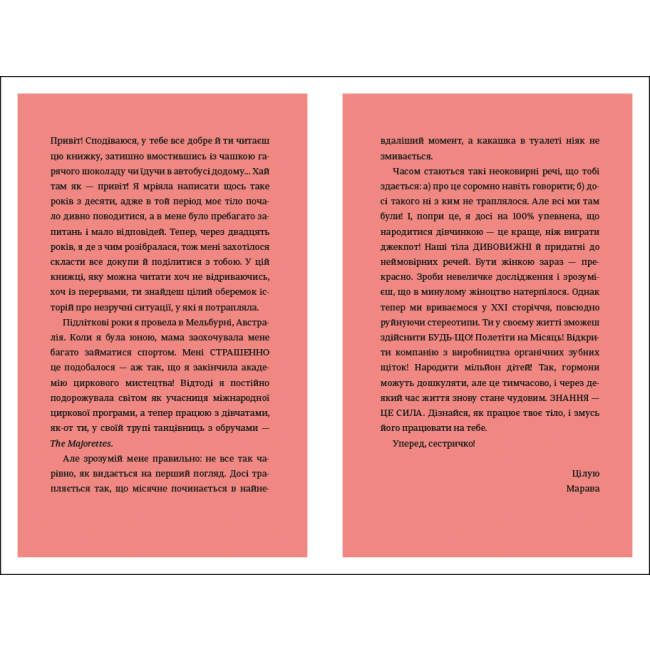 Привіт! Сподіваюся, у тебе все добре й ти читаєш цю книжку, затишно вмостившись із чашкою гарячого шоколаду чи їдучи в автобусі додому... Хай там як — привіт! Я мріяла написати щось таке років з десяти, адже в той період моє тіло почало дивно поводитися, а в мене було пребагато запитань і мало відповідей. Тепер, через двадцять років, я де з чим розібралася, тож мені захотілося скласти все докупи й поділитися з тобою. У цій книжці, яку можна читати хоч не відриваючись, хоч із перервами, ти знайдеш цілий оберемок історій про незручні ситуації, у які я потрапляла.

Підліткові роки я провела в Мельбурні, Австралія. Коли я була юною, мама заохочувала мене багато займатися спортом. Мені СТРАШЕННО це подобалося — аж так, що я закінчила академію циркового мистецтва! Відтоді я постійно подорожувала світом як учасниця міжнародної циркової програми, а тепер працюю з дівчатами, як-от ти, у своїй трупі танцівниць з обручами — The Majorettes.

Але зрозумій мене правильно: не все так чарівно, як видається на перший погляд. Досі трапляється так, що місячне починається в найневдаліший момент, а какашка в туалеті ніяк не змивається.

Часом стаються такі неоковирні речі, що тобі здається: а) про це соромно навіть говорити; б) досі такого ні з ким не траплялося. Але всі ми там були! І, попри це, я досі на 100% упевнена, що народитися дівчинкою — це краще, ніж виграти джекпот! Наші тіла ДИВОВИЖНІ й придатні до неймовірних речей. Бути жінкою зараз — прекрасно. Зроби невеличке дослідження і зрозумієш, що в минулому жіноцтво натерпілося. Однак тепер ми вриваємося у XXI сторіччя, повсюдно руйнуючи стереотипи. Ти у своєму житті зможеш здійснити БУДЬ-ЩО! Полетіти на Місяць! Відкрити компанію з виробництва органічних зубних щіток! Народити мільйон дітей! Так, гормони можуть дошкуляти, але це тимчасово, і через деякий час життя знову стане чудовим. ЗНАННЯ — ЦЕ СИЛА. Дізнайся, як працює твоє тіло, і змусь його працювати на тебе.

Уперед, сестричко!

Цілую
Марава